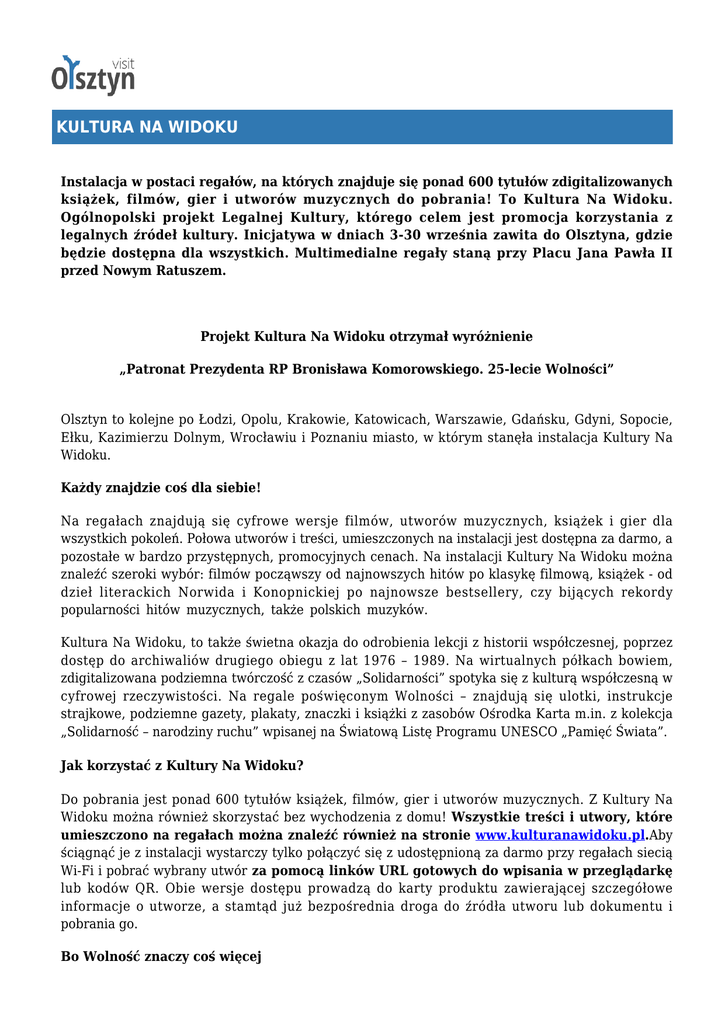 visit
Olsztyn

KULTURA NA WIDOKU

Instalacja w postaci regałów, na których znajduje się ponad 600 tytułów zdigitalizowanych książek, filmów, gier i utworów muzycznych do pobrania! To Kultura Na Widoku. Ogólnopolski projekt Legalnej Kultury, którego celem jest promocja korzystania z legalnych źródeł kultury. Inicjatywa w dniach 3-30 września zawita do Olsztyna, gdzie będzie dostępna dla wszystkich. Multimedialne regały staną przy Placu Jana Pawła II przed Nowym Ratuszem.

Projekt Kultura Na Widoku otrzymał wyróżnienie

„Patronat Prezydenta RP Bronisława Komorowskiego. 25-lecie Wolności”

Olsztyn to kolejne po Łodzi, Opolu, Krakowie, Katowicach, Warszawie, Gdańsku, Gdyni, Sopocie, Ełku, Kazimierzu Dolnym, Wrocławiu i Poznaniu miasto, w którym stanęła instalacja Kultury Na Widoku.

Każdy znajdzie coś dla siebie!

Na regałach znajdują się cyfrowe wersje filmów, utworów muzycznych, książek i gier dla wszystkich pokoleń. Połowa utworów i treści, umieszczonych na instalacji jest dostępna za darmo, a pozostałe w bardzo przystępnych, promocyjnych cenach. Na instalacji Kultury Na Widoku można znaleźć szeroki wybór: filmów począwszy od najnowszych hitów po klasykę filmową, książek - od dzieł literackich Norwida i Konopnickiej po najnowsze bestsellery, czy bijących rekordy popularności hitów muzycznych, także polskich muzyków.

Kultura Na Widoku, to także świetna okazja do odrobienia lekcji z historii współczesnej, poprzez dostęp do archiwaliów drugiego obiegu z lat 1976 – 1989. Na wirtualnych półkach bowiem, zdigitalizowana podziemna twórczość z czasów „Solidarności” spotyka się z kulturą współczesną w cyfrowej rzeczywistości. Na regale poświęconym Wolności – znajdują się ulotki, instrukcje strajkowe, podziemne gazety, plakaty, znaczki i książki z zasobów Ośrodka Karta m.in. z kolekcja „Solidarność – narodziny ruchu” wpisanej na Światową Listę Programu UNESCO „Pamięć Świata”.

Jak korzystać z Kultury Na Widoku?

Do pobrania jest ponad 600 tytułów książek, filmów, gier i utworów muzycznych. Z Kultury Na Widoku można również skorzystać bez wychodzenia z domu! Wszystkie treści i utwory, które umieszczono na regałach można znaleźć również na stronie www.kulturanawidoku.pl.Aby ściągnąć je z instalacji wystarczy tylko połączyć się z udostępnioną za darmo przy regałach siecią Wi-Fi i pobrać wybrany utwór za pomocą linków URL gotowych do wpisania w przeglądarkę lub kodów QR. Obie wersje dostępu prowadzą do karty produktu zawierającej szczegółowe informacje o utworze, a stamtąd już bezpośrednia droga do źródła utworu lub dokumentu i pobrania go.

Bo Wolność znaczy coś więcej